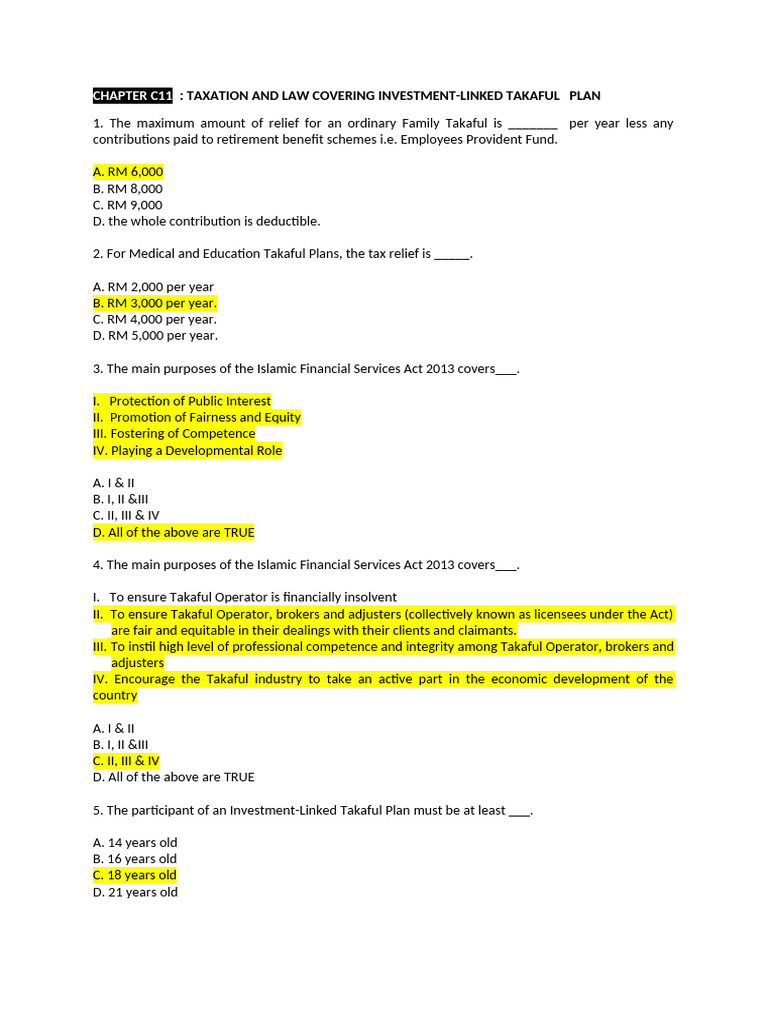 CHAPTER C11 : TAXATION AND LAW COVERING INVESTMENT-LINKED TAKAFUL PLAN

1. The maximum amount of relief for an ordinary Family Takaful is ________ per year less any contributions paid to retirement benefit schemes i.e. Employees Provident Fund.

A. RM 6,000
B. RM 8,000
C. RM 9,000
D. the whole contribution is deductible.

2. For Medical and Education Takaful Plans, the tax relief is ______.

A. RM 2,000 per year
B. RM 3,000 per year.
C. RM 4,000 per year.
D. RM 5,000 per year.

3. The main purposes of the Islamic Financial Services Act 2013 covers____.

I. Protection of Public Interest
II. Promotion of Fairness and Equity
III. Fostering of Competence
IV. Playing a Developmental Role

A. I & II
B. I, II &III
C. II, III & IV
D. All of the above are TRUE

4. The main purposes of the Islamic Financial Services Act 2013 covers____.

I. To ensure Takaful Operator is financially insolvent
II. To ensure Takaful Operator, brokers and adjusters (collectively known as licensees under the Act) are fair and equitable in their dealings with their clients and claimants.
III. To instil high level of professional competence and integrity among Takaful Operator, brokers and adjusters
IV. Encourage the Takaful industry to take an active part in the economic development of the country

A. I & II
B. I, II &III
C. II, III & IV
D. All of the above are TRUE

5. The participant of an Investment-Linked Takaful Plan must be at least ____.

A. 14 years old
B. 16 years old
C. 18 years old
D. 21 years old